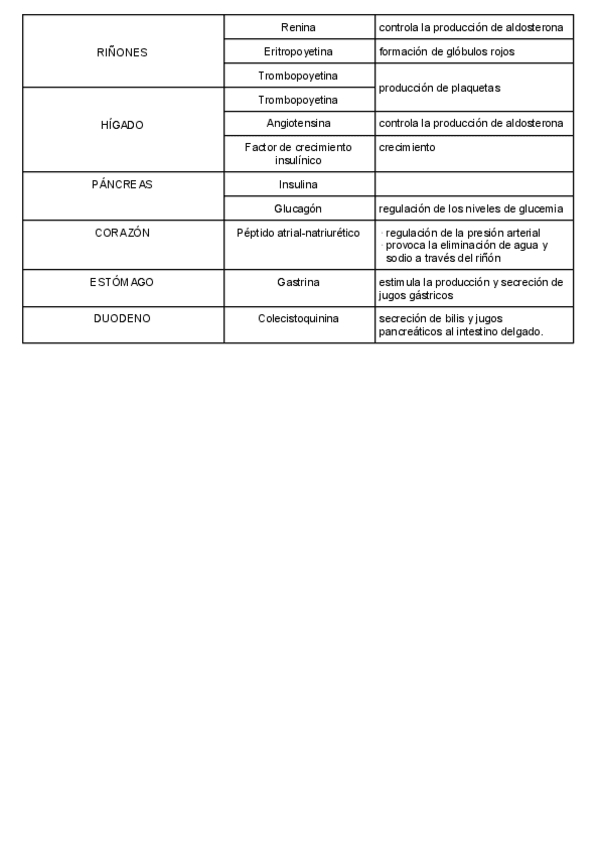 | | | |
|---|---|---|
| RIÑONES | Renina | controla la producción de aldosterona |
| | Eritropoyetina | formación de glóbulos rojos |
| | Trombopoyetina | producción de plaquetas |
| HÍGADO | Trombopoyetina | |
| | Angiotensina | controla la producción de aldosterona |
| | Factor de crecimiento insulínico | crecimiento |
| PÁNCREAS | Insulina | |
| | Glucagón | regulación de los niveles de glucemia |
| CORAZÓN | Péptido atrial-natriurético | · regulación de la presión arterial · provoca la eliminación de agua y sodio a través del riñón |
| ESTÓMAGO | Gastrina | estimula la producción y secreción de jugos gástricos |
| DUODENO | Colecistoquinina | secreción de bilis y jugos pancreáticos al intestino delgado. |